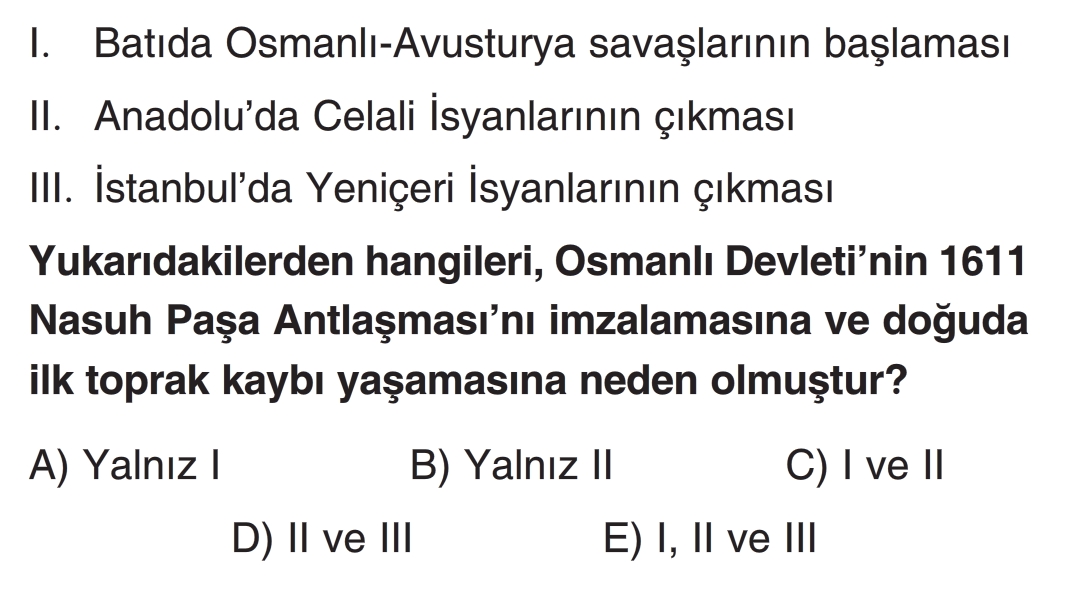 I. Batıda Osmanlı-Avusturya savaşlarının başlaması

II. Anadolu'da Celali İsyanlarının çıkması

III. İstanbul'da Yeniçeri İsyanlarının çıkması

Yukarıdakilerden hangileri, Osmanlı Devleti'nin 1611 Nasuh Paşa Antlaşması'nı imzalamasına ve doğuda ilk toprak kaybı yaşamasına neden olmuştur?

A) Yalnız I  B) Yalnız II  C) I ve II

D) II ve III  E) I, II ve III